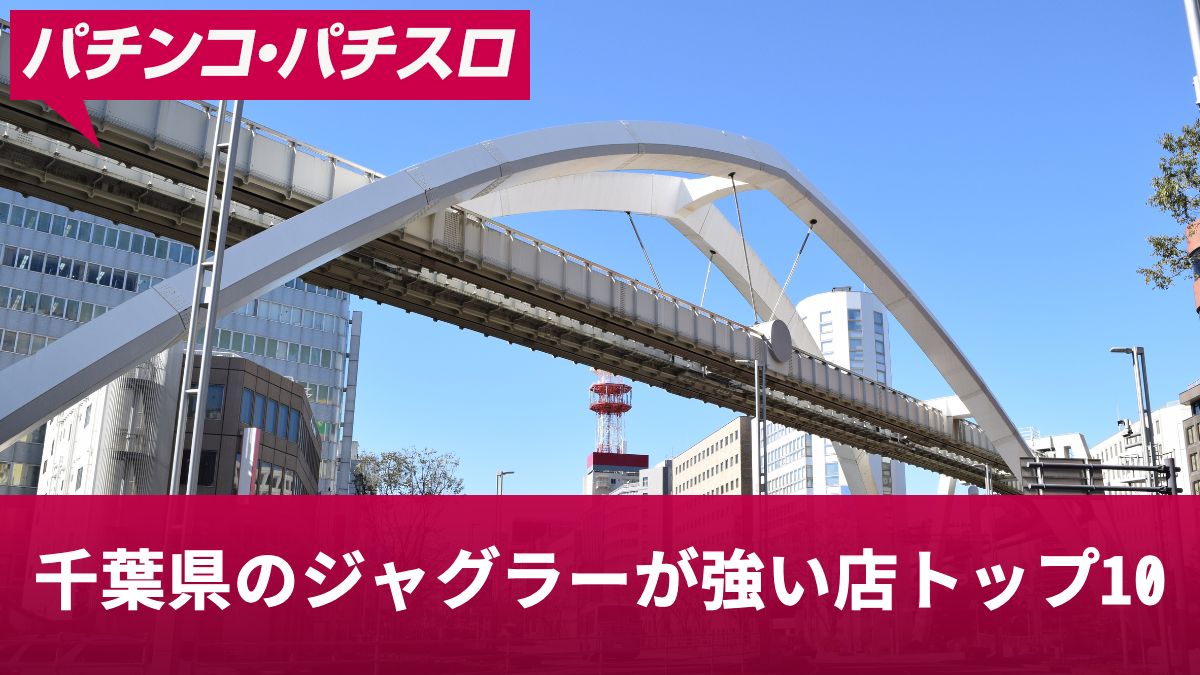 パチンコ・パチスロ

千葉県のジャグラーが強い店トップ10